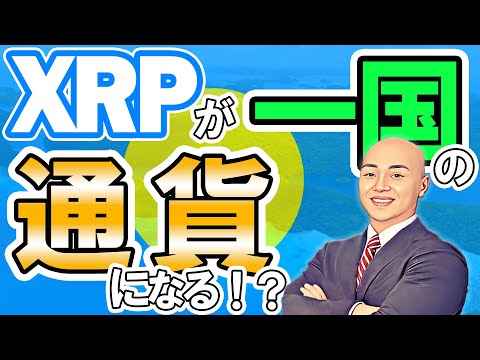 XRPが一国の通貨になる！？